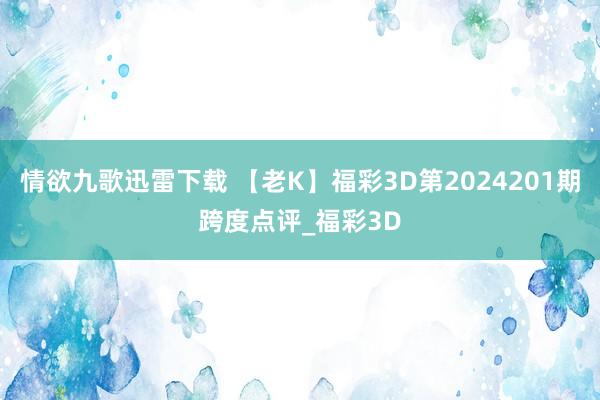 情欲九歌迅雷下载 【老K】福彩3D第2024201期跨度点评_福彩3D